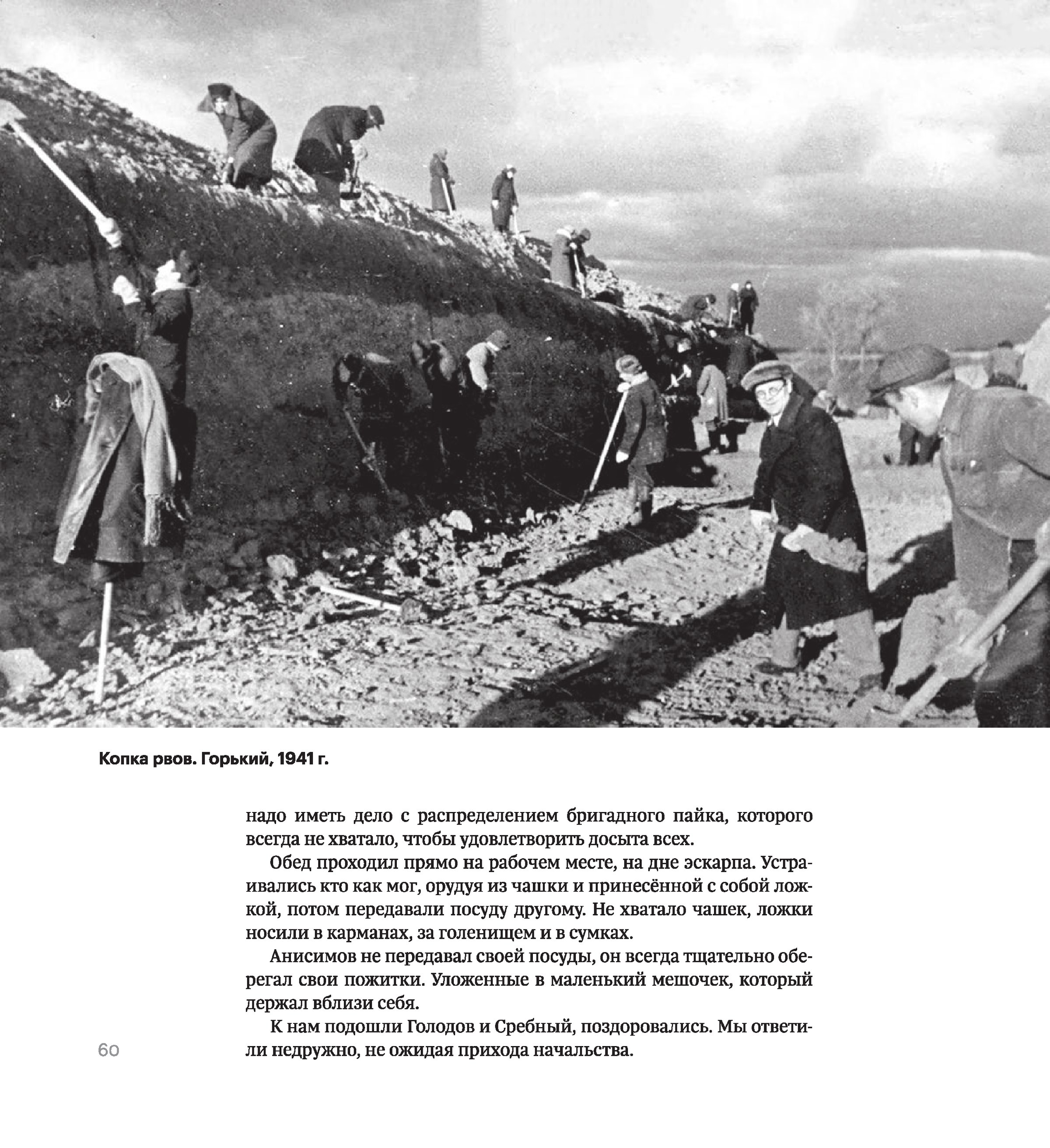 Копка рвов. Горький, 1941 г.

надо иметь дело с распределением бригадного пайка, которого всегда не хватало, чтобы удовлетворить досыта всех.

Обед проходил прямо на рабочем месте, на дне эскарпа. Устраивались кто как мог, орудуя из чашки и принесённой с собой ложкой, потом передавали посуду другому. Не хватало чашек, ложки носили в карманах, за голенищем и в сумках.

Анисимов не передавал своей посуды, он всегда тщательно оберегал свои пожитки. Уложенные в маленький мешочек, который держал вблизи себя.

К нам подошли Голодов и Сребный, поздоровались. Мы ответили недружно, не ожидая прихода начальства.

60